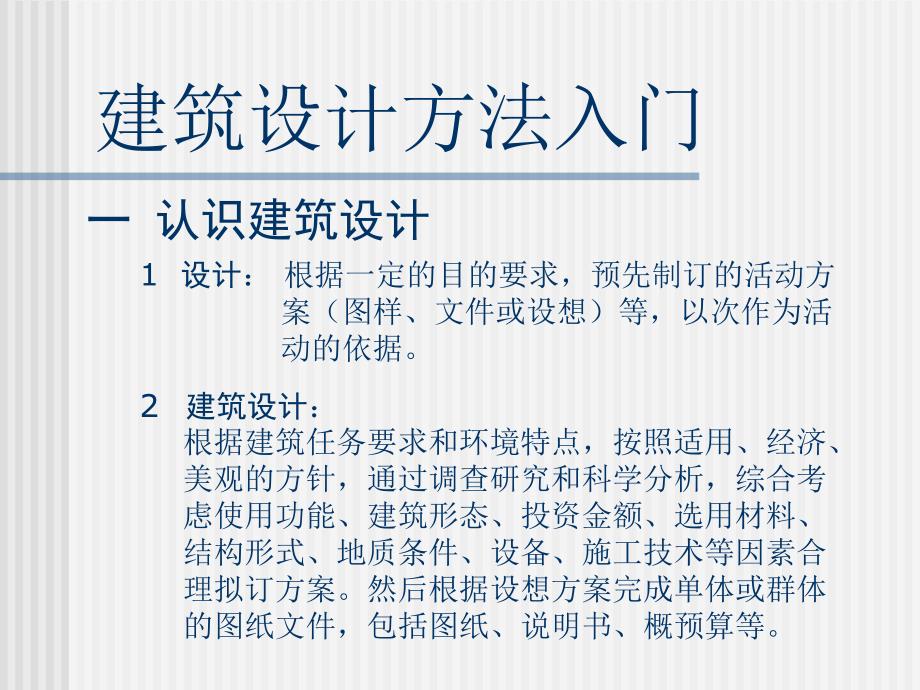 建筑设计方法入门

一 认识建筑设计

1 设计： 根据一定的目的要求，预先制订的活动方案（图样、文件或设想）等，以次作为活动的依据。

2 建筑设计：
根据建筑任务要求和环境特点，按照适用、经济、美观的方针，通过调查研究和科学分析，综合考虑使用功能、建筑形态、投资金额、选用材料、结构形式、地质条件、设备、施工技术等因素合理拟订方案。然后根据设想方案完成单体或群体的图纸文件，包括图纸、说明书、概预算等。